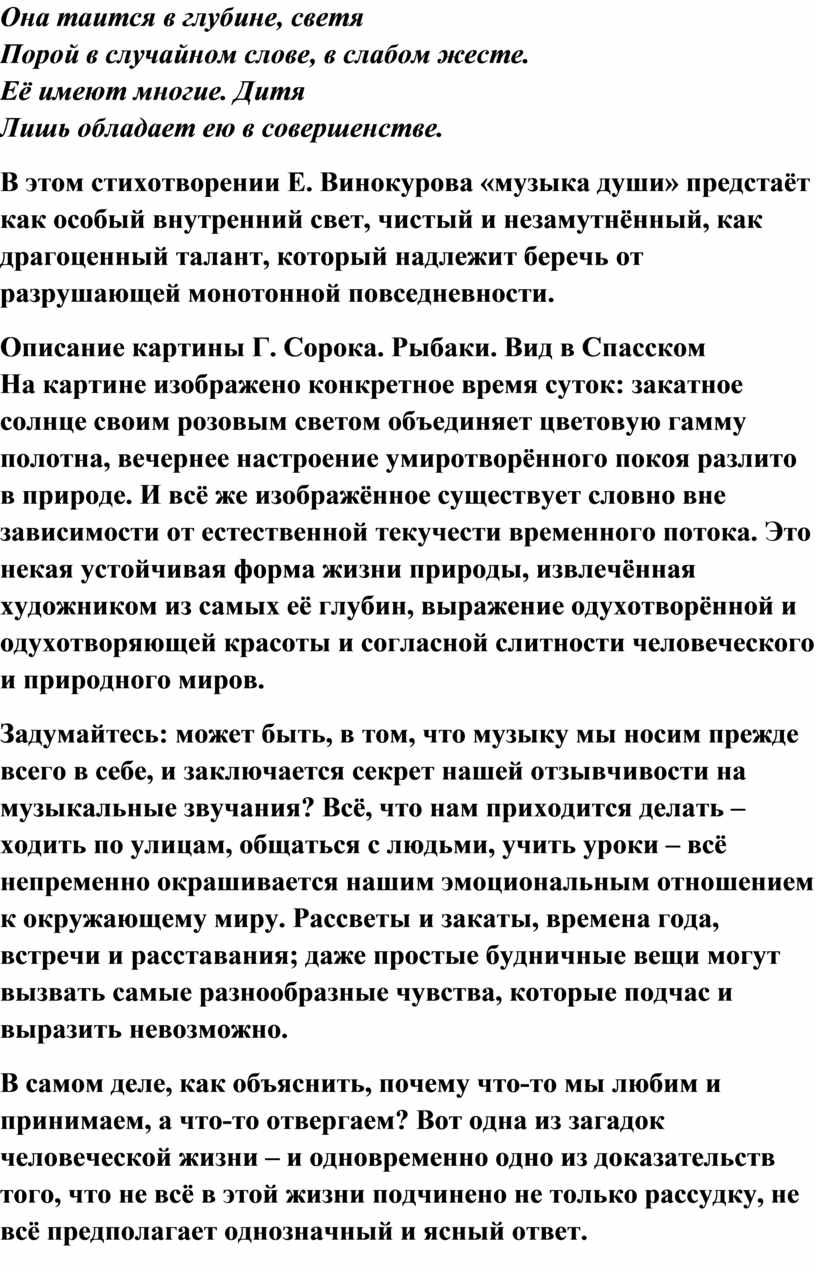 Она таится в глубине, светя
Порой в случайном слове, в слабом жесте.
Её имеют многие. Дитя
Лишь обладает ею в совершенстве.

В этом стихотворении Е. Винокурова «музыка души» предстаёт как особый внутренний свет, чистый и незамутнённый, как драгоценный талант, который надлежит беречь от разрушающей монотонной повседневности.

Описание картины Г. Сорока. Рыбаки. Вид в Спасском
На картине изображено конкретное время суток: закатное солнце своим розовым светом объединяет цветовую гамму полотна, вечернее настроение умиротворённого покоя разлито в природе. И всё же изображённое существует словно вне зависимости от естественной текучести временного потока. Это некая устойчивая форма жизни природы, извлечённая художником из самых её глубин, выражение одухотворённой и одухотворяющей красоты и согласной слитности человеческого и природного миров.

Задумайтесь: может быть, в том, что музыку мы носим прежде всего в себе, и заключается секрет нашей отзывчивости на музыкальные звучания? Всё, что нам приходится делать – ходить по улицам, общаться с людьми, учить уроки – всё непременно окрашивается нашим эмоциональным отношением к окружающему миру. Рассветы и закаты, времена года, встречи и расставания; даже простые будничные вещи могут вызвать самые разнообразные чувства, которые подчас и выразить невозможно.

В самом деле, как объяснить, почему что-то мы любим и принимаем, а что-то отвергаем? Вот одна из загадок человеческой жизни – и одновременно одно из доказательств того, что не всё в этой жизни подчинено не только рассудку, не всё предполагает однозначный и ясный ответ.